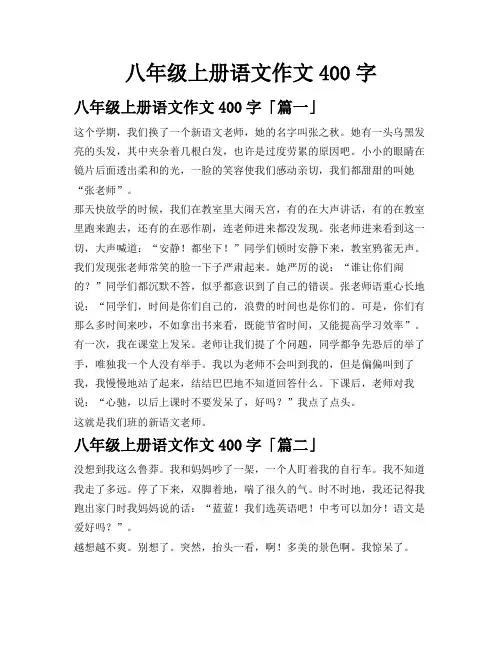 八年级上册语文作文 400 字

八年级上册语文作文 400 字「篇一」

这个学期，我们换了一个新语文老师，她的名字叫张之秋。她有一头乌黑发亮的头发，其中夹杂着几根白发，也许是过度劳累的原因吧。小小的眼睛在镜片后面透出柔和的光，一脸的笑容使我们感动亲切，我们都甜甜的叫她“张老师”。

那天快放学的时候，我们在教室里大闹天宫，有的在大声讲话，有的在教室里跑来跑去，还有的在恶作剧，连老师进来都没发现。张老师进来看到这一切，大声喊道：“安静！都坐下！”同学们顿时安静下来，教室鸦雀无声。我们发现张老师常笑的脸一下子严肃起来。她严厉的说：“谁让你们闹的？”同学们都沉默不答，似乎都意识到了自己的错误。张老师语重心长地说：“同学们，时间是你们自己的，浪费的时间也是你们的。可是，你们有那么多时间来吵，不如拿出书来看，既能节省时间，又能提高学习效率”。

有一次，我在课堂上发呆。老师让我们提了个问题，同学都争先恐后的举了手，唯独我一个人没有举手。我以为老师不会叫到我的，但是偏偏叫到了我，我慢慢地站了起来，结结巴巴地不知道回答什么。下课后，老师对我说：“心驰，以后上课时不要发呆了，好吗？”我点了点头。

这就是我们班的新语文老师。

八年级上册语文作文 400 字「篇二」

没想到我这么鲁莽。我和妈妈吵了一架，一个人盯着我的自行车。我不知道我走了多远。停了下来，双脚着地，喘了很久的气。时不时地，我还记得我跑出家门时我妈妈说的话：“蓝蓝！我们选英语吧！中考可以加分！语文是爱好吗？”。

越想越不爽。别想了。突然，抬头一看，啊！多美的景色啊。我惊呆了。